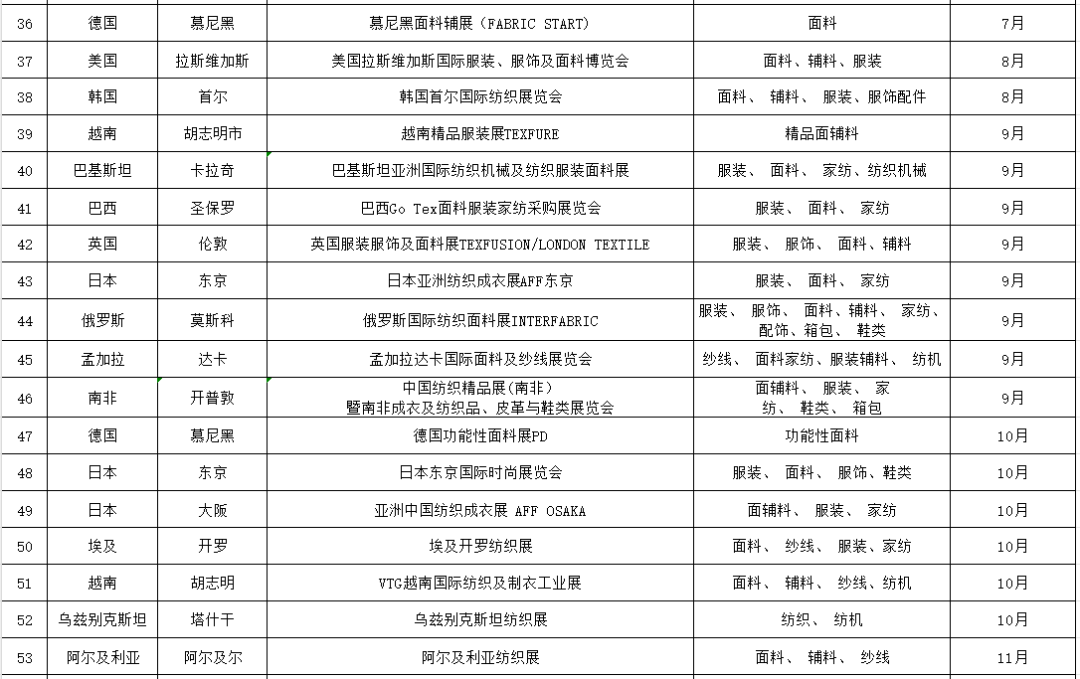 | 36 | 德国 | 慕尼黑 | 慕尼黑面料辅展（FABRIC START） | 面料 | 7月 |
|---|---|---|---|---|---|
| 37 | 美国 | 拉斯维加斯 | 美国拉斯维加斯国际服装、服饰及面料博览会 | 面料、辅料、服装 | 8月 |
| 38 | 韩国 | 首尔 | 韩国首尔国际纺织展览会 | 面料、 辅料、 服装、服饰配件 | 8月 |
| 39 | 越南 | 胡志明市 | 越南精品服装展TEXFURE | 精品面辅料 | 9月 |
| 40 | 巴基斯坦 | 卡拉奇 | 巴基斯坦亚洲国际纺织机械及纺织服装面料展 | 服装、 面料、 家纺、纺织机械 | 9月 |
| 41 | 巴西 | 圣保罗 | 巴西Go Tex面料服装家纺采购展览会 | 服装、 面料、 家纺 | 9月 |
| 42 | 英国 | 伦敦 | 英国服装服饰及面料展TEXFUSION/LONDON TEXTILE | 服装、 服饰、 面料、辅料 | 9月 |
| 43 | 日本 | 东京 | 日本亚洲纺织成衣展AFF东京 | 服装、 面料、 家纺 | 9月 |
| 44 | 俄罗斯 | 莫斯科 | 俄罗斯国际纺织面料展INTERFABRIC | 服装、 服饰、 面料、辅料、 家纺、配饰、箱包、 鞋类 | 9月 |
| 45 | 孟加拉 | 达卡 | 孟加拉达卡国际面料及纱线展览会 | 纱线、 面料家纺、服装辅料、 纺机 | 9月 |
| 46 | 南非 | 开普敦 | 中国纺织精品展(南非) 暨南非成衣及纺织品、皮革与鞋类展览会 | 面辅料、 服装、 家纺、 鞋类、 箱包 | 9月 |
| 47 | 德国 | 慕尼黑 | 德国功能性面料展PD | 功能性面料 | 10月 |
| 48 | 日本 | 东京 | 日本东京国际时尚展览会 | 服装、 面料、 服饰、鞋类 | 10月 |
| 49 | 日本 | 大阪 | 亚洲中国纺织成衣展 AFF OSAKA | 面辅料、 服装、 家纺 | 10月 |
| 50 | 埃及 | 开罗 | 埃及开罗纺织展 | 面料、 纱线、 服装、家纺 | 10月 |
| 51 | 越南 | 胡志明 | VTG越南国际纺织及制衣工业展 | 面料、 辅料、 纱线、纺机 | 10月 |
| 52 | 乌兹别克斯坦 | 塔什干 | 乌兹别克斯坦纺织展 | 纺织、 纺机 | 10月 |
| 53 | 阿尔及利亚 | 阿尔及尔 | 阿尔及利亚纺织展 | 面料、 辅料、 纱线 | 11月 |